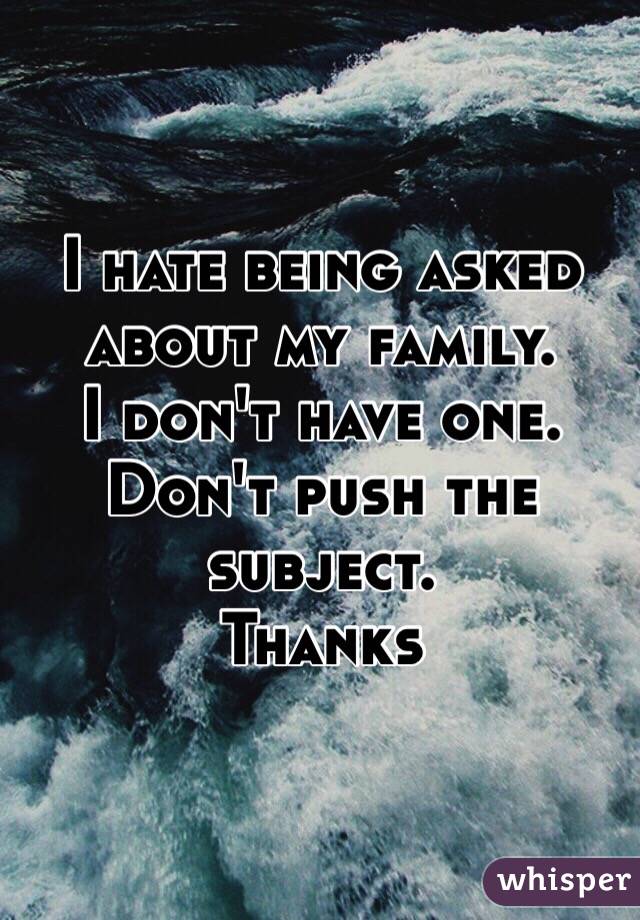 I hate being asked about my family.
I don't have one.
Don't push the subject.
Thanks

whisper